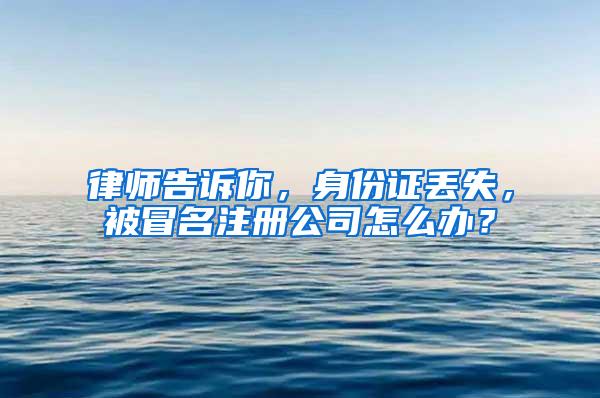 律师告诉你，身份证丢失，被冒名注册公司怎么办？